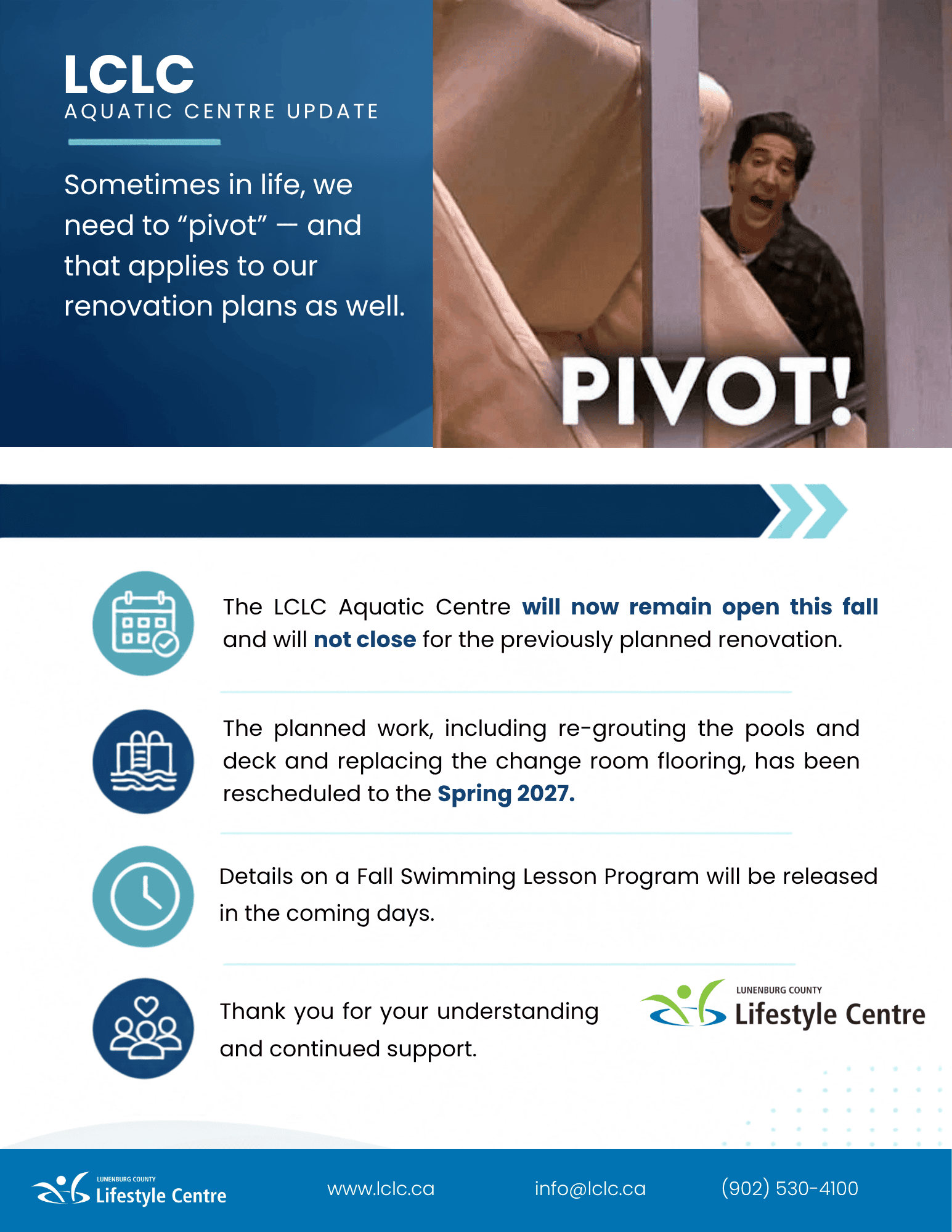 LCLC
AQUATIC CENTRE UPDATE

Sometimes in life, we need to "pivot" — and that applies to our renovation plans as well.

PIVOT!

The LCLC Aquatic Centre will now remain open this fall and will not close for the previously planned renovation.

The planned work, including re-grouting the pools and deck and replacing the change room flooring, has been rescheduled to the Spring 2027.

Details on a Fall Swimming Lesson Program will be released in the coming days.

Thank you for your understanding and continued support.

LUNENBURG COUNTY
Lifestyle Centre

LUNENBURG COUNTY
Lifestyle Centre

www.lclc.ca

info@lclc.ca

(902) 530-4100